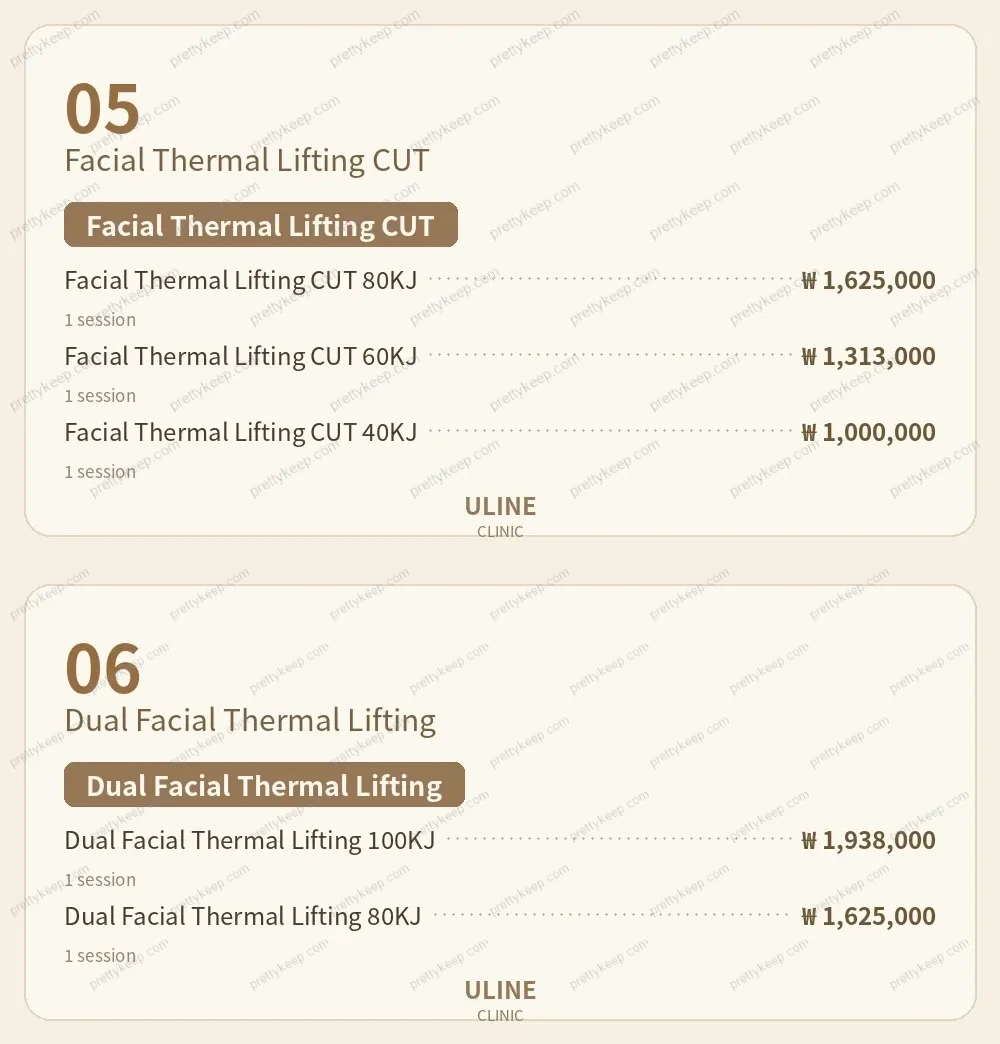 05
Facial Thermal Lifting CUT

Facial Thermal Lifting CUT

Facial Thermal Lifting CUT 80KJ ₩1,625,000
1 session

Facial Thermal Lifting CUT 60KJ ₩1,313,000
1 session

Facial Thermal Lifting CUT 40KJ ₩1,000,000
1 session

ULINE
CLINIC

06
Dual Facial Thermal Lifting

Dual Facial Thermal Lifting

Dual Facial Thermal Lifting 100KJ ₩1,938,000
1 session

Dual Facial Thermal Lifting 80KJ ₩1,625,000
1 session

ULINE
CLINIC

prettykeep.com